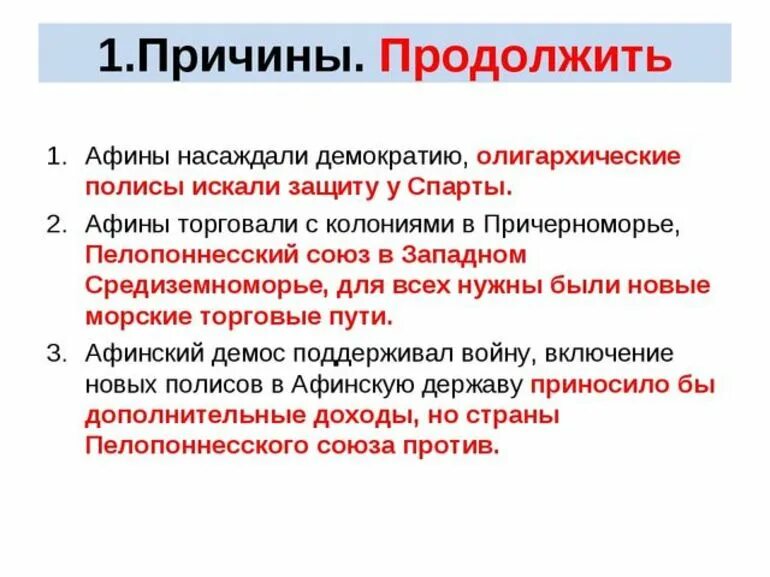 1.Причины. Продолжить

1. Афины насаждали демократию, олигархические полисы искали защиту у Спарты.
2. Афины торговали с колониями в Причерноморье, Пелопоннесский союз в Западном Средиземноморье, для всех нужны были новые морские торговые пути.
3. Афинский демос поддерживал войну, включение новых полисов в Афинскую державу приносило бы дополнительные доходы, но страны Пелопоннесского союза против.